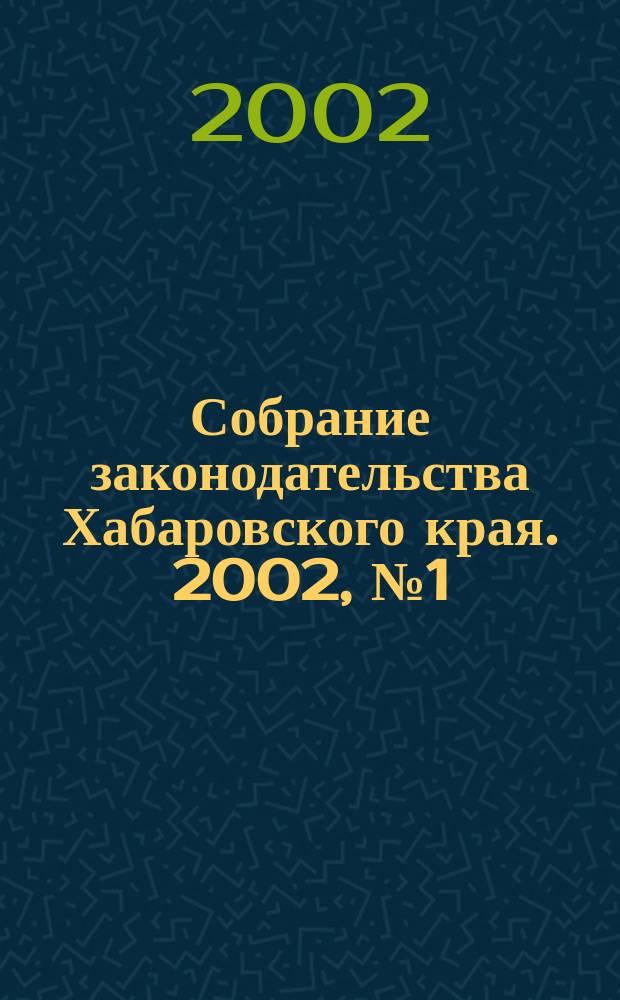 2002

Собрание законодательства Хабаровского края. 2002, №1